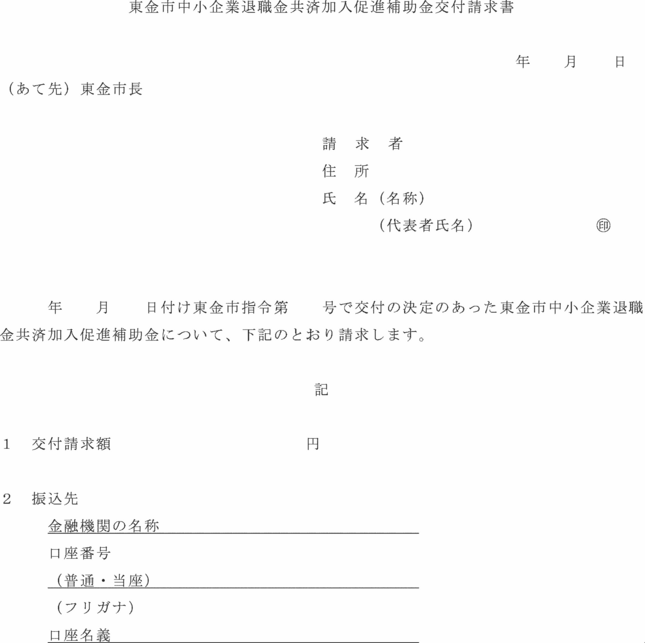 東金市中小企業退職金共済加入促進補助金交付請求書

年　　月　　日

（あて先）東金市長

請　求　者
住　所
氏　名（名称）
（代表者氏名）　　　　　　　㊞

年　　月　　日付け東金市指令第　　号で交付の決定のあった東金市中小企業退職金共済加入促進補助金について、下記のとおり請求します。

記

1　交付請求額　　　　　　　　　　円

2　振込先
金融機関の名称
口座番号
（普通・当座）
（フリガナ）
口座名義